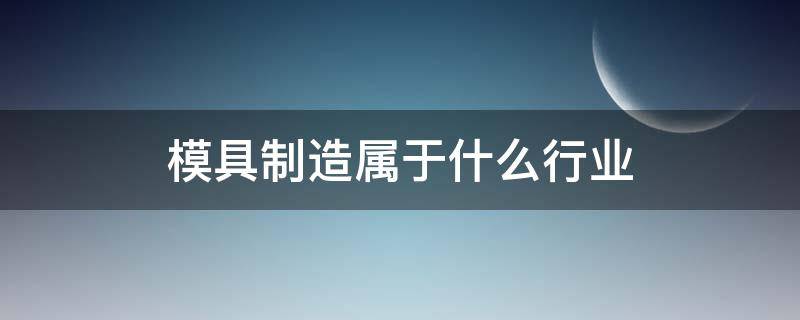 模具制造属于什么行业